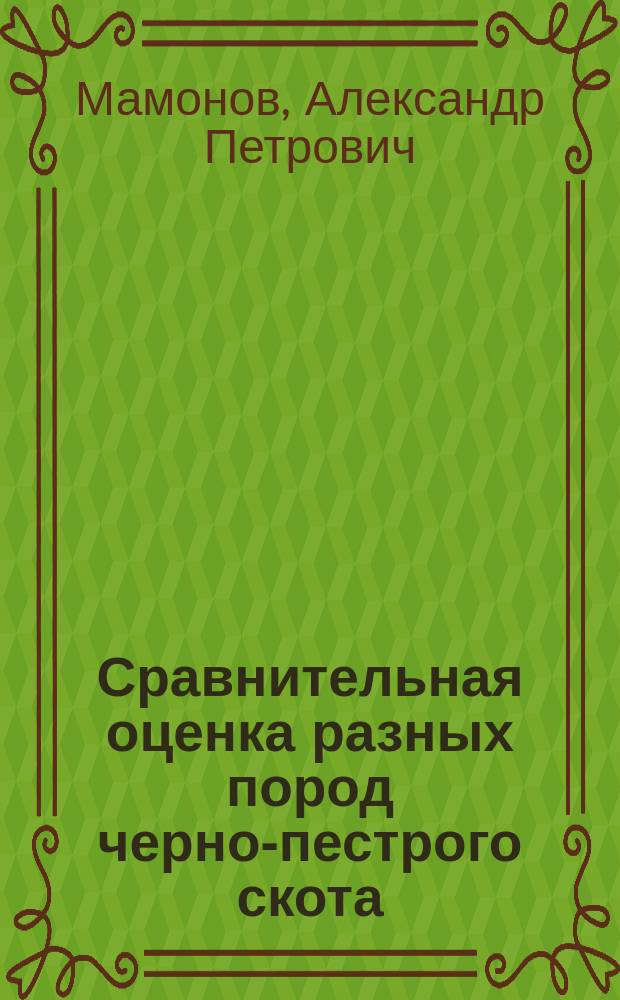 Мамонов, Александр Петрович

Сравнительная оценка разных пород черно-пестрого скота